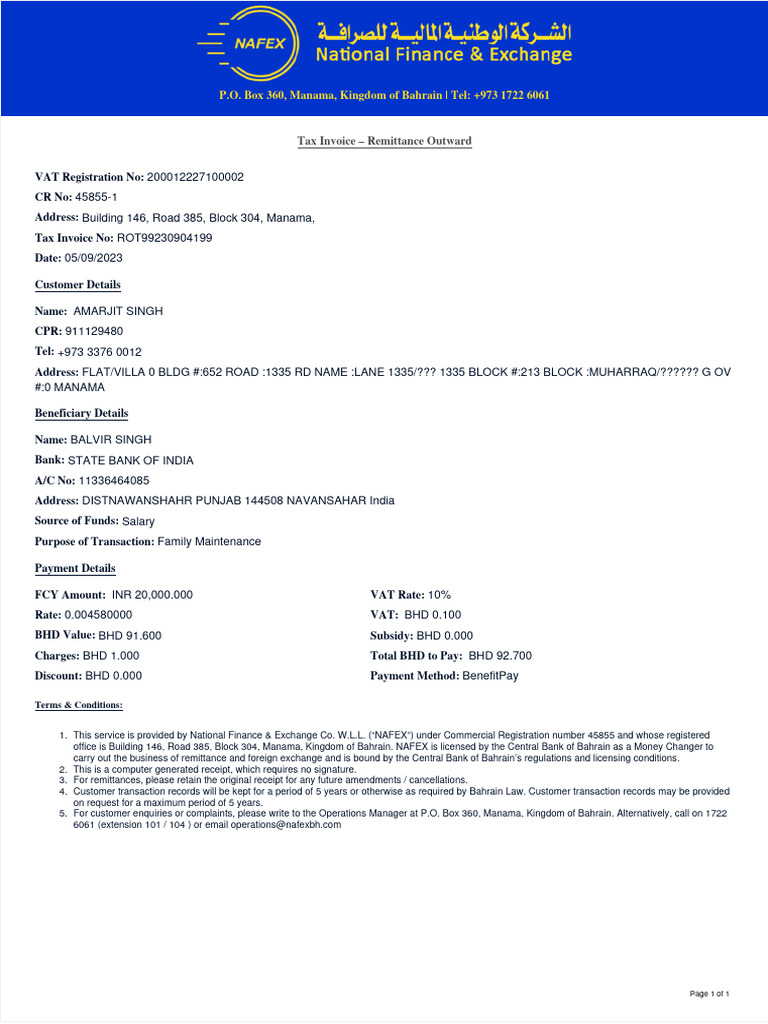 NAFEX
الشركة الوطنية المالية للصرافة
National Finance & Exchange

P.O. Box 360, Manama, Kingdom of Bahrain | Tel: +973 1722 6061

Tax Invoice – Remittance Outward

VAT Registration No: 200012227100002
CR No: 45855-1
Address: Building 146, Road 385, Block 304, Manama,
Tax Invoice No: ROT99230904199
Date: 05/09/2023

Customer Details

Name: AMARJIT SINGH
CPR: 911129480
Tel: +973 3376 0012
Address: FLAT/VILLA 0 BLDG #:652 ROAD :1335 RD NAME :LANE 1335/??? 1335 BLOCK #:213 BLOCK :MUHARRAQ/?????? G OV #:0 MANAMA

Beneficiary Details

Name: BALVIR SINGH
Bank: STATE BANK OF INDIA
A/C No: 11336464085
Address: DISTNAWANSHAHR PUNJAB 144508 NAVANSAHAR India
Source of Funds: Salary
Purpose of Transaction: Family Maintenance

Payment Details

FCY Amount: INR 20,000.000
Rate: 0.004580000
BHD Value: BHD 91.600
Charges: BHD 1.000
Discount: BHD 0.000

VAT Rate: 10%
VAT: BHD 0.100
Subsidy: BHD 0.000
Total BHD to Pay: BHD 92.700
Payment Method: BenefitPay

Terms & Conditions:

1. This service is provided by National Finance & Exchange Co. W.L.L. ("NAFEX") under Commercial Registration number 45855 and whose registered office is Building 146, Road 385, Block 304, Manama, Kingdom of Bahrain. NAFEX is licensed by the Central Bank of Bahrain as a Money Changer to carry out the business of remittance and foreign exchange and is bound by the Central Bank of Bahrain's regulations and licensing conditions.
2. This is a computer generated receipt, which requires no signature.
3. For remittances, please retain the original receipt for any future amendments / cancellations.
4. Customer transaction records will be kept for a period of 5 years or otherwise as required by Bahrain Law. Customer transaction records may be provided on request for a maximum period of 5 years.
5. For customer enquiries or complaints, please write to the Operations Manager at P.O. Box 360, Manama, Kingdom of Bahrain. Alternatively, call on 1722 6061 (extension 101 / 104 ) or email operations@nafexbh.com

Page 1 of 1